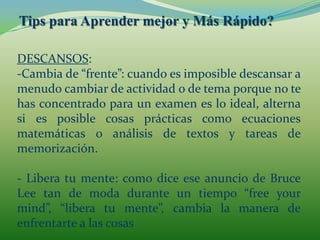 Tips para Aprender mejor y Más Rápido?

DESCANSOS:
-Cambia de “frente”: cuando es imposible descansar a menudo cambiar de actividad o de tema porque no te has concentrado para un examen es lo ideal, alterna si es posible cosas prácticas como ecuaciones matemáticas o análisis de textos y tareas de memorización.

- Libera tu mente: como dice ese anuncio de Bruce Lee tan de moda durante un tiempo “free your mind”, “libera tu mente”, cambia la manera de enfrentarte a las cosas